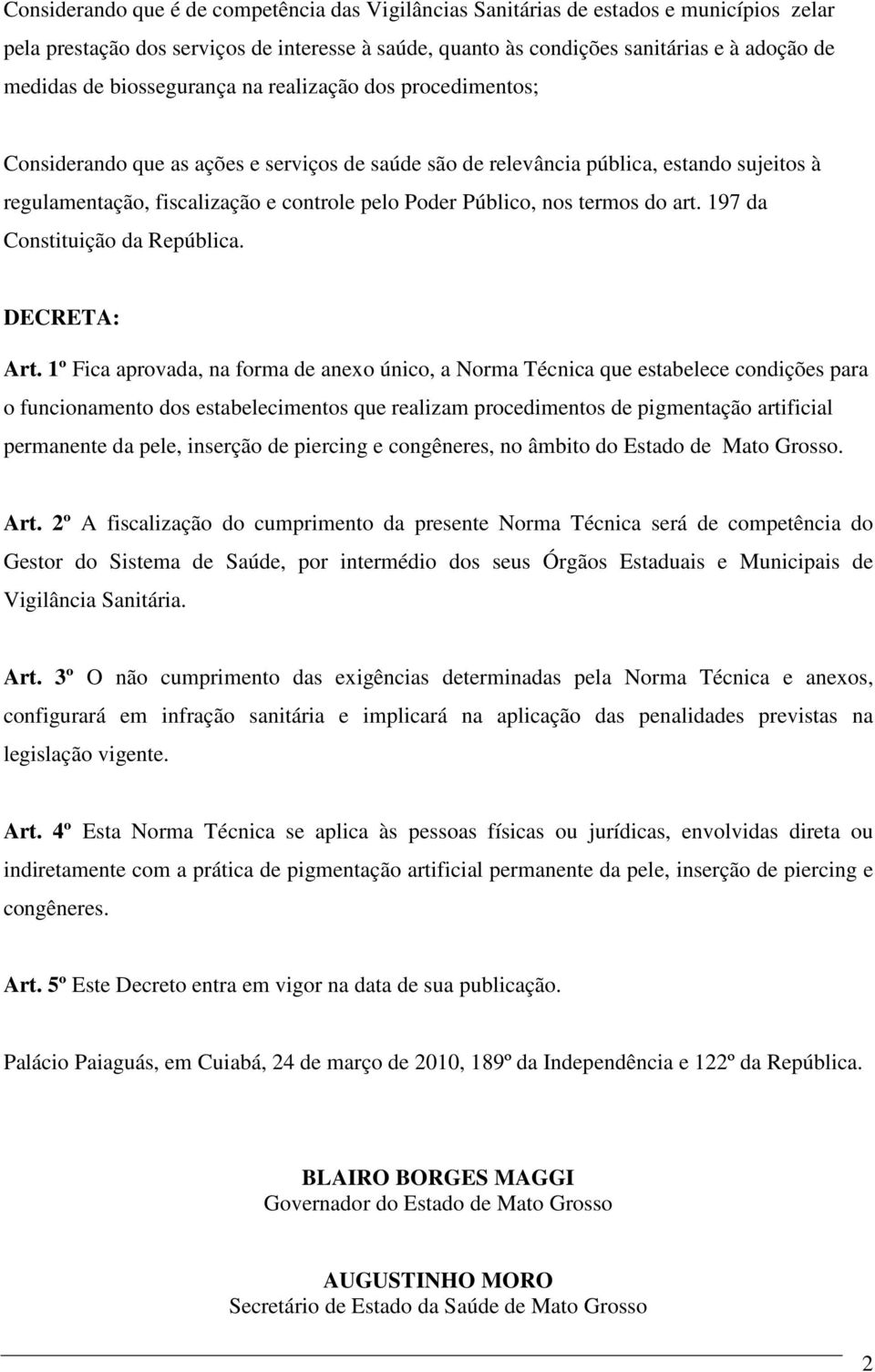 Considerando que é de competência das Vigilâncias Sanitárias de estados e municípios zelar pela prestação dos serviços de interesse à saúde, quanto às condições sanitárias e à adoção de medidas de biossegurança na realização dos procedimentos;

Considerando que as ações e serviços de saúde são de relevância pública, estando sujeitos à regulamentação, fiscalização e controle pelo Poder Público, nos termos do art. 197 da Constituição da República.

DECRETA:

Art. 1º Fica aprovada, na forma de anexo único, a Norma Técnica que estabelece condições para o funcionamento dos estabelecimentos que realizam procedimentos de pigmentação artificial permanente da pele, inserção de piercing e congêneres, no âmbito do Estado de Mato Grosso.

Art. 2º A fiscalização do cumprimento da presente Norma Técnica será de competência do Gestor do Sistema de Saúde, por intermédio dos seus Órgãos Estaduais e Municipais de Vigilância Sanitária.

Art. 3º O não cumprimento das exigências determinadas pela Norma Técnica e anexos, configurará em infração sanitária e implicará na aplicação das penalidades previstas na legislação vigente.

Art. 4º Esta Norma Técnica se aplica às pessoas físicas ou jurídicas, envolvidas direta ou indiretamente com a prática de pigmentação artificial permanente da pele, inserção de piercing e congêneres.

Art. 5º Este Decreto entra em vigor na data de sua publicação.

Palácio Paiaguás, em Cuiabá, 24 de março de 2010, 189º da Independência e 122º da República.

BLAIRO BORGES MAGGI
Governador do Estado de Mato Grosso

AUGUSTINHO MORO
Secretário de Estado da Saúde de Mato Grosso

2